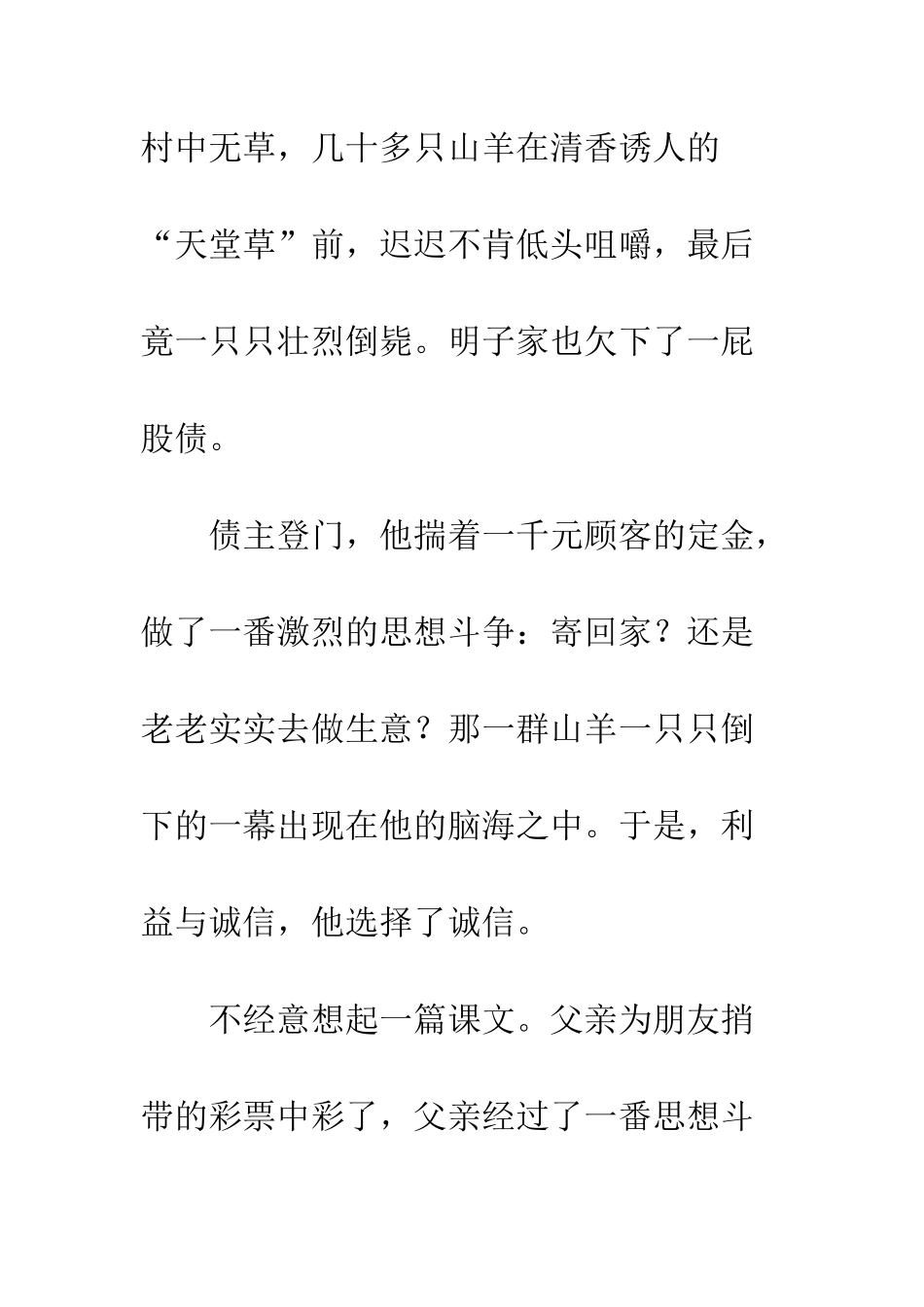 村中无草，几十多只山羊在清香诱人的“天堂草”前，迟迟不肯低头咀嚼，最后竟一只只壮烈倒毙。明子家也欠下了一屁股债。

债主登门，他揣着一千元顾客的定金，做了一番激烈的思想斗争：寄回家？还是老老实实去做生意？那一群山羊一只只倒下的一幕出现在他的脑海之中。于是，利益与诚信，他选择了诚信。

不经意想起一篇课文。父亲为朋友捎带的彩票中彩了，父亲经过了一番思想斗